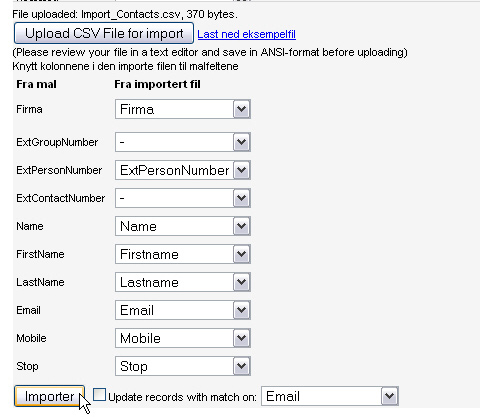 File uploaded: Import_Contacts.csv, 370 bytes.

Upload CSV File for import Last ned eksempelfil

(Please review your file in a text editor and save in ANSI-format before uploading)
Knytt kolonnene i den importe filen til malfeltene

| Fra mal | Fra importert fil |
|---|---|
| Firma | Firma |
| ExtGroupNumber | - |
| ExtPersonNumber | ExtPersonNumber |
| ExtContactNumber | - |
| Name | Name |
| FirstName | Firstname |
| LastName | Lastname |
| Email | Email |
| Mobile | Mobile |
| Stop | Stop |

Importer Update records with match on: Email